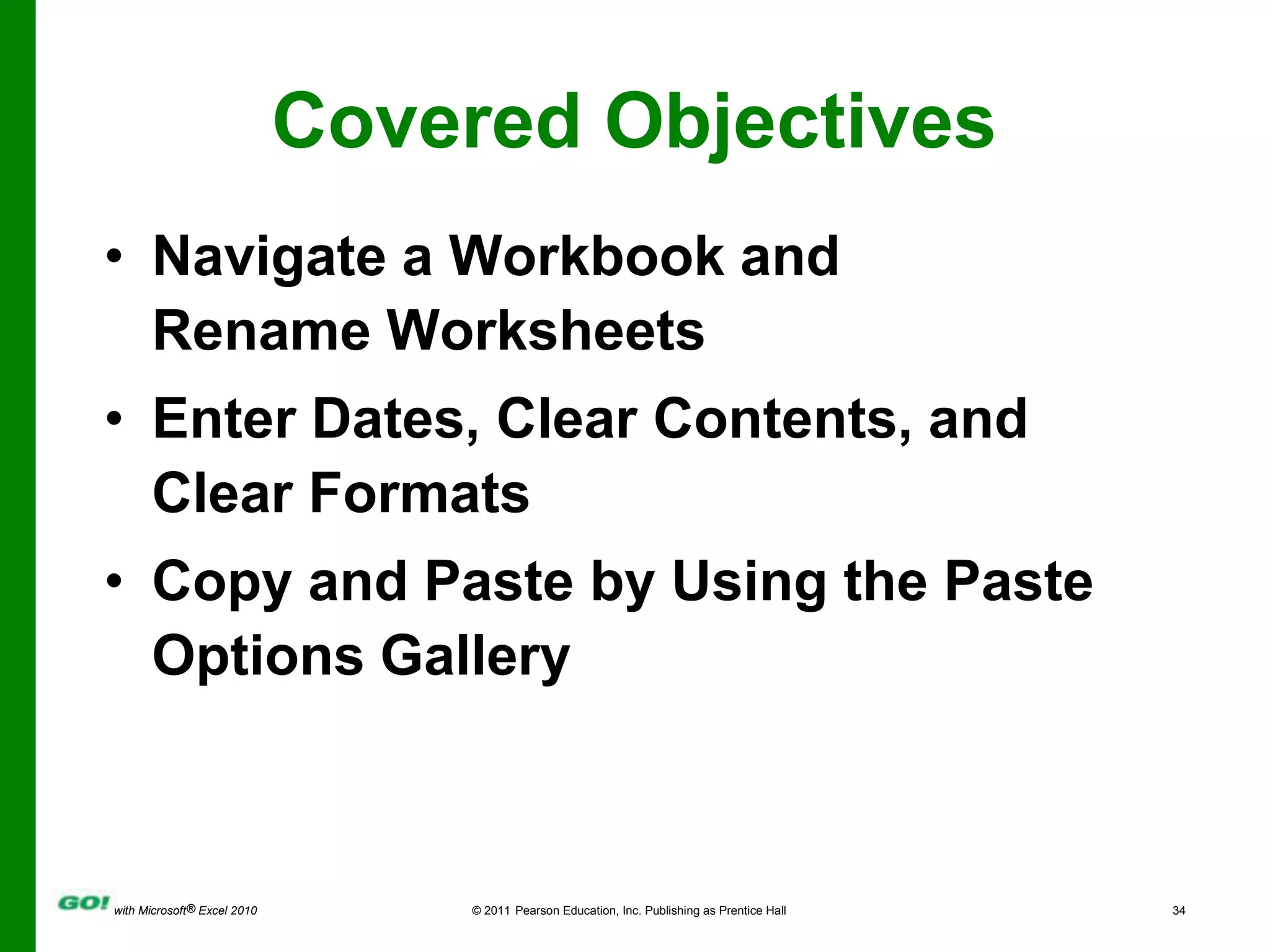 Covered Objectives

• Navigate a Workbook and Rename Worksheets
• Enter Dates, Clear Contents, and Clear Formats
• Copy and Paste by Using the Paste Options Gallery

GO! with Microsoft® Excel 2010

© 2011 Pearson Education, Inc. Publishing as Prentice Hall

34